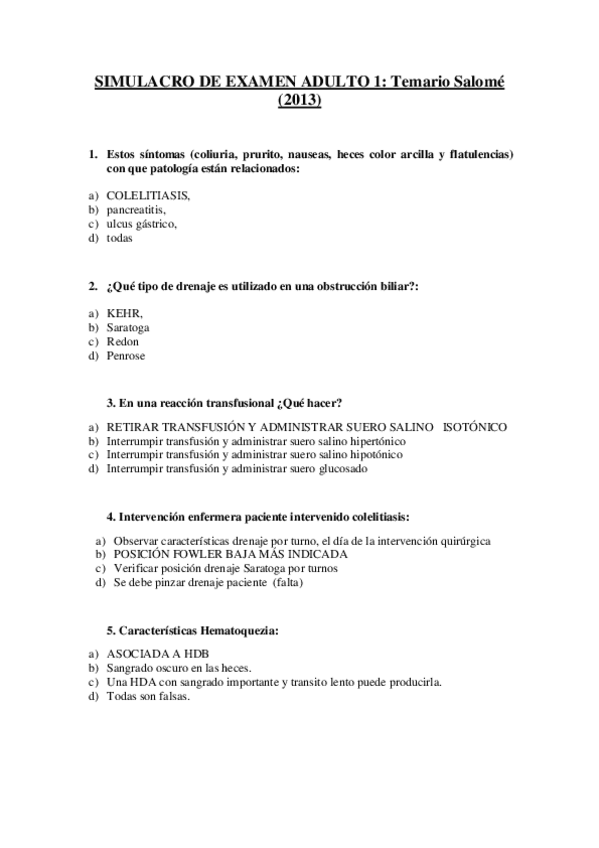 SIMULACRO DE EXAMEN ADULTO 1: Temario Salomé (2013)

1. Estos síntomas (coliuria, prurito, nauseas, heces color arcilla y flatulencias) con que patología están relacionados:

a) COLELITIASIS,
b) pancreatitis,
c) ulcus gástrico,
d) todas

2. ¿Qué tipo de drenaje es utilizado en una obstrucción biliar?:

a) KEHR,
b) Saratoga
c) Redon
d) Penrose

3. En una reacción transfusional ¿Qué hacer?

a) RETIRAR TRANSFUSIÓN Y ADMINISTRAR SUERO SALINO ISOTÓNICO
b) Interrumpir transfusión y administrar suero salino hipertónico
c) Interrumpir transfusión y administrar suero salino hipotónico
d) Interrumpir transfusión y administrar suero glucosado

4. Intervención enfermera paciente intervenido colelitiasis:

a) Observar características drenaje por turno, el día de la intervención quirúrgica
b) POSICIÓN FOWLER BAJA MÁS INDICADA
c) Verificar posición drenaje Saratoga por turnos
d) Se debe pinzar drenaje paciente (falta)

5. Características Hematoquezia:

a) ASOCIADA A HDB
b) Sangrado oscuro en las heces.
c) Una HDA con sangrado importante y transito lento puede producirla.
d) Todas son falsas.